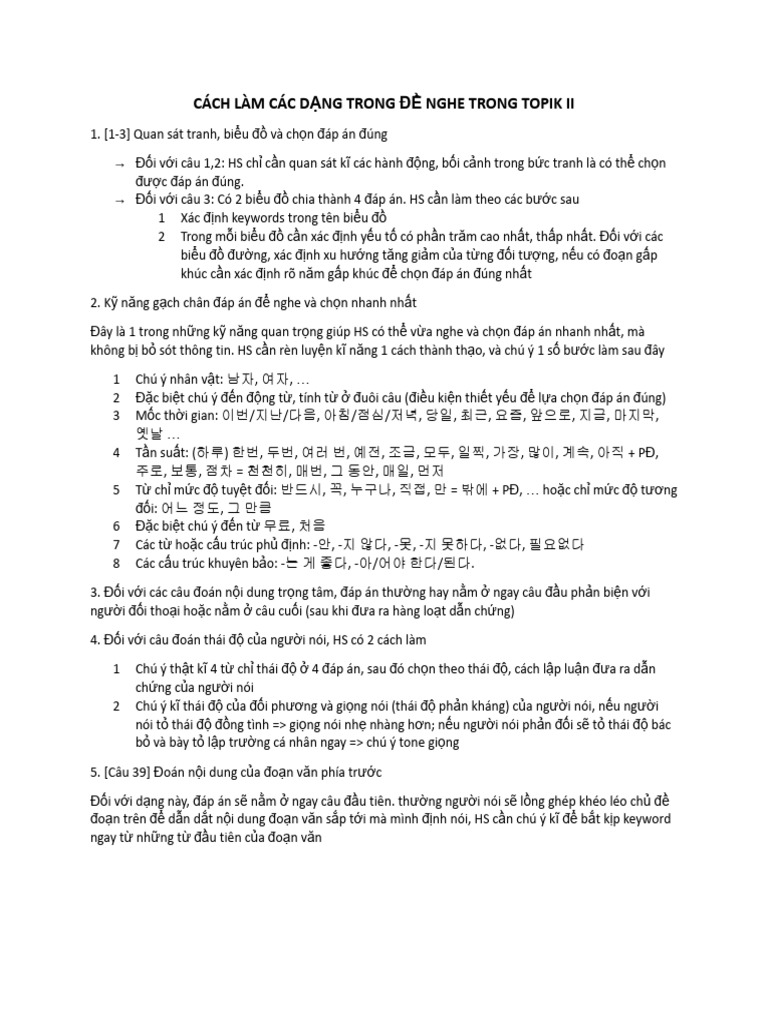 CÁCH LÀM CÁC DẠNG TRONG ĐỀ NGHE TRONG TOPIK II

1. [1-3] Quan sát tranh, biểu đồ và chọn đáp án đúng

→ Đối với câu 1,2: HS chỉ cần quan sát kĩ các hành động, bối cảnh trong bức tranh là có thể chọn được đáp án đúng.
→ Đối với câu 3: Có 2 biểu đồ chia thành 4 đáp án. HS cần làm theo các bước sau
1 Xác định keywords trong tên biểu đồ
2 Trong mỗi biểu đồ cần xác định yếu tố có phần trăm cao nhất, thấp nhất. Đối với các biểu đồ đường, xác định xu hướng tăng giảm của từng đối tượng, nếu có đoạn gấp khúc cần xác định rõ năm gấp khúc để chọn đáp án đúng nhất

2. Kỹ năng gạch chân đáp án để nghe và chọn nhanh nhất

Đây là 1 trong những kỹ năng quan trọng giúp HS có thể vừa nghe và chọn đáp án nhanh nhất, mà không bị bỏ sót thông tin. HS cần rèn luyện kĩ năng 1 cách thành thạo, và chú ý 1 số bước làm sau đây

1 Chú ý nhân vật: 남자, 여자, …
2 Đặc biệt chú ý đến động từ, tính từ ở đuôi câu (điều kiện thiết yếu để lựa chọn đáp án đúng)
3 Mốc thời gian: 이번/지난/다음, 아침/점심/저녁, 당일, 최근, 요즘, 앞으로, 지금, 마지막, 옛날 …
4 Tần suất: (하루) 한번, 두번, 여러 번, 예전, 조금, 모두, 일찍, 가장, 많이, 계속, 아직 + PĐ, 주로, 보통, 점차 = 천천히, 매번, 그 동안, 매일, 먼저
5 Từ chỉ mức độ tuyệt đối: 반드시, 꼭, 누구나, 직접, 만 = 밖에 + PĐ, … hoặc chỉ mức độ tương đối: 어느 정도, 그 만큼
6 Đặc biệt chú ý đến từ 무료, 처음
7 Các từ hoặc cấu trúc phủ định: -안, -지 않다, -못, -지 못하다, -없다, 필요없다
8 Các cấu trúc khuyên bảo: -는 게 좋다, -아/어야 한다/된다.

3. Đối với các câu đoán nội dung trọng tâm, đáp án thường hay nằm ở ngay câu đầu phản biện với người đối thoại hoặc nằm ở câu cuối (sau khi đưa ra hàng loạt dẫn chứng)

4. Đối với câu đoán thái độ của người nói, HS có 2 cách làm

1 Chú ý thật kĩ 4 từ chỉ thái độ ở 4 đáp án, sau đó chọn theo thái độ, cách lập luận đưa ra dẫn chứng của người nói
2 Chú ý kĩ thái độ của đối phương và giọng nói (thái độ phản kháng) của người nói, nếu người nói tỏ thái độ đồng tình => giọng nói nhẹ nhàng hơn; nếu người nói phản đối sẽ tỏ thái độ bác bỏ và bày tỏ lập trường cá nhân ngay => chú ý tone giọng

5. [Câu 39] Đoán nội dung của đoạn văn phía trước

Đối với dạng này, đáp án sẽ nằm ở ngay câu đầu tiên. thường người nói sẽ lồng ghép khéo léo chủ đề đoạn trên để dẫn dắt nội dung đoạn văn sắp tới mà mình định nói, HS cần chú ý kĩ để bắt kịp keyword ngay từ những từ đầu tiên của đoạn văn